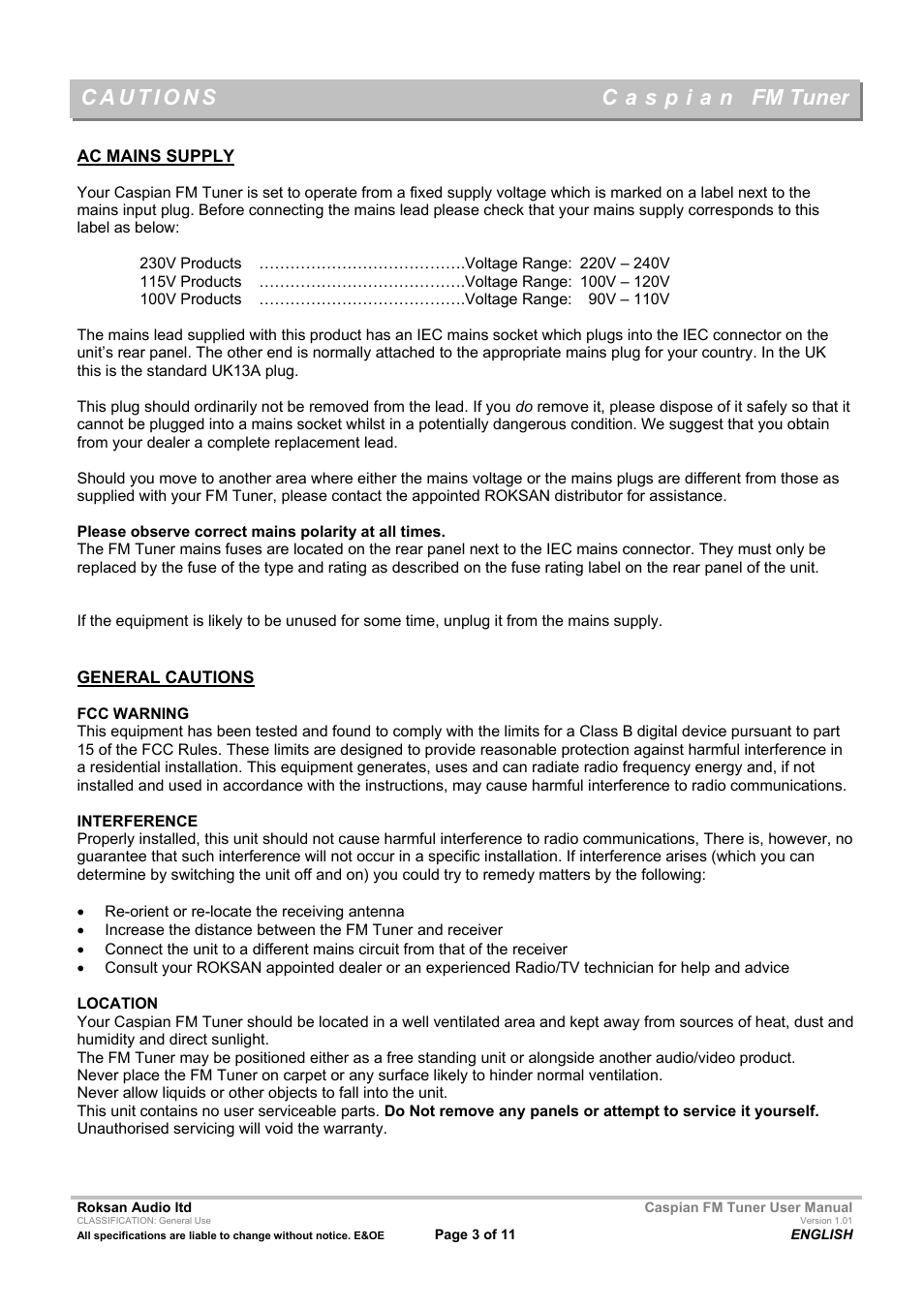 CAUTIONS Caspian FM Tuner

AC MAINS SUPPLY

Your Caspian FM Tuner is set to operate from a fixed supply voltage which is marked on a label next to the mains input plug. Before connecting the mains lead please check that your mains supply corresponds to this label as below:

230V Products ………………………………….Voltage Range: 220V – 240V
115V Products ………………………………….Voltage Range: 100V – 120V
100V Products ………………………………….Voltage Range: 90V – 110V

The mains lead supplied with this product has an IEC mains socket which plugs into the IEC connector on the unit's rear panel. The other end is normally attached to the appropriate mains plug for your country. In the UK this is the standard UK13A plug.

This plug should ordinarily not be removed from the lead. If you do remove it, please dispose of it safely so that it cannot be plugged into a mains socket whilst in a potentially dangerous condition. We suggest that you obtain from your dealer a complete replacement lead.

Should you move to another area where either the mains voltage or the mains plugs are different from those as supplied with your FM Tuner, please contact the appointed ROKSAN distributor for assistance.

Please observe correct mains polarity at all times.
The FM Tuner mains fuses are located on the rear panel next to the IEC mains connector. They must only be replaced by the fuse of the type and rating as described on the fuse rating label on the rear panel of the unit.

If the equipment is likely to be unused for some time, unplug it from the mains supply.

GENERAL CAUTIONS

FCC WARNING
This equipment has been tested and found to comply with the limits for a Class B digital device pursuant to part 15 of the FCC Rules. These limits are designed to provide reasonable protection against harmful interference in a residential installation. This equipment generates, uses and can radiate radio frequency energy and, if not installed and used in accordance with the instructions, may cause harmful interference to radio communications.

INTERFERENCE
Properly installed, this unit should not cause harmful interference to radio communications, There is, however, no guarantee that such interference will not occur in a specific installation. If interference arises (which you can determine by switching the unit off and on) you could try to remedy matters by the following:

• Re-orient or re-locate the receiving antenna
• Increase the distance between the FM Tuner and receiver
• Connect the unit to a different mains circuit from that of the receiver
• Consult your ROKSAN appointed dealer or an experienced Radio/TV technician for help and advice

LOCATION
Your Caspian FM Tuner should be located in a well ventilated area and kept away from sources of heat, dust and humidity and direct sunlight.
The FM Tuner may be positioned either as a free standing unit or alongside another audio/video product.
Never place the FM Tuner on carpet or any surface likely to hinder normal ventilation.
Never allow liquids or other objects to fall into the unit.
This unit contains no user serviceable parts. Do Not remove any panels or attempt to service it yourself. Unauthorised servicing will void the warranty.

Roksan Audio ltd
CLASSIFICATION: General Use
All specifications are liable to change without notice. E&OE
Page 3 of 11
Caspian FM Tuner User Manual
Version 1.01
ENGLISH